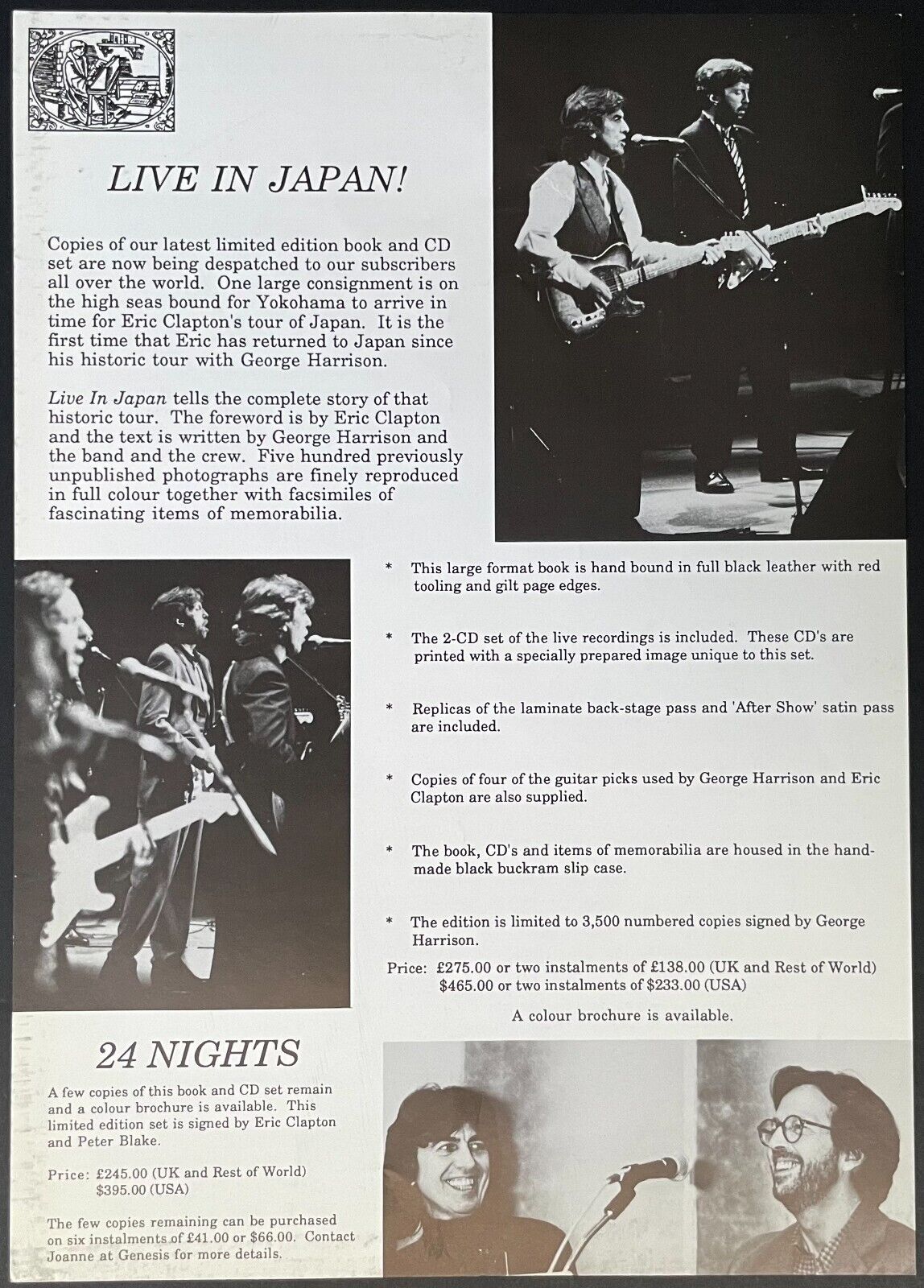 LIVE IN JAPAN!

Copies of our latest limited edition book and CD set are now being despatched to our subscribers all over the world. One large consignment is on the high seas bound for Yokohama to arrive in time for Eric Clapton's tour of Japan. It is the first time that Eric has returned to Japan since his historic tour with George Harrison.

Live In Japan tells the complete story of that historic tour. The foreword is by Eric Clapton and the text is written by George Harrison and the band and the crew. Five hundred previously unpublished photographs are finely reproduced in full colour together with facsimiles of fascinating items of memorabilia.

* This large format book is hand bound in full black leather with red tooling and gilt page edges.

* The 2-CD set of the live recordings is included. These CD's are printed with a specially prepared image unique to this set.

* Replicas of the laminate back-stage pass and 'After Show' satin pass are included.

* Copies of four of the guitar picks used by George Harrison and Eric Clapton are also supplied.

* The book, CD's and items of memorabilia are housed in the hand-made black buckram slip case.

* The edition is limited to 3,500 numbered copies signed by George Harrison.

Price: £275.00 or two instalments of £138.00 (UK and Rest of World)
$465.00 or two instalments of $233.00 (USA)

A colour brochure is available.

24 NIGHTS

A few copies of this book and CD set remain and a colour brochure is available. This limited edition set is signed by Eric Clapton and Peter Blake.

Price: £245.00 (UK and Rest of World)
$395.00 (USA)

The few copies remaining can be purchased on six instalments of £41.00 or $66.00. Contact Joanne at Genesis for more details.